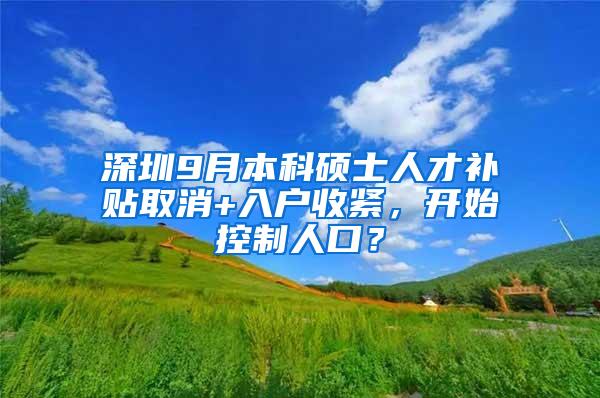 深圳9月本科硕士人才补贴取消+入户收紧，开始控制人口？